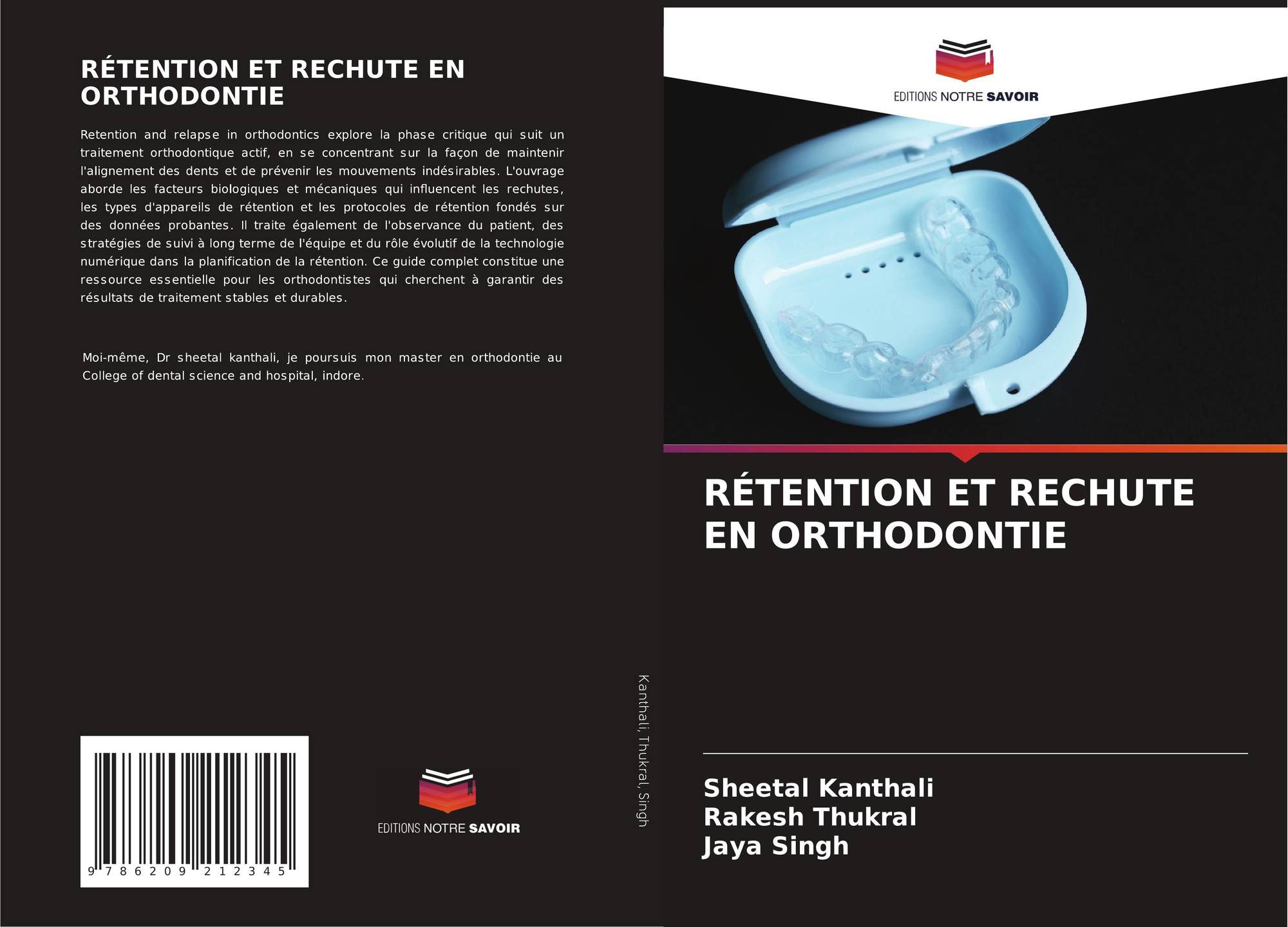 RÉTENTION ET RECHUTE EN ORTHODONTIE

Retention and relapse in orthodontics explore la phase critique qui suit un traitement orthodontique actif, en se concentrant sur la façon de maintenir l'alignement des dents et de prévenir les mouvements indésirables. L'ouvrage aborde les facteurs biologiques et mécaniques qui influencent les rechutes, les types d'appareils de rétention et les protocoles de rétention fondés sur des données probantes. Il traite également de l'observance du patient, des stratégies de suivi à long terme de l'équipe et du rôle évolutif de la technologie numérique dans la planification de la rétention. Ce guide complet constitue une ressource essentielle pour les orthodontistes qui cherchent à garantir des résultats de traitement stables et durables.

Moi-même, Dr sheetal kanthali, je poursuis mon master en orthodontie au College of dental science and hospital, indore.

9 786209 212345

EDITIONS NOTRE SAVOIR

Kanthali, Thukral, Singh

EDITIONS NOTRE SAVOIR

RÉTENTION ET RECHUTE EN ORTHODONTIE

Sheetal Kanthali
Rakesh Thukral
Jaya Singh